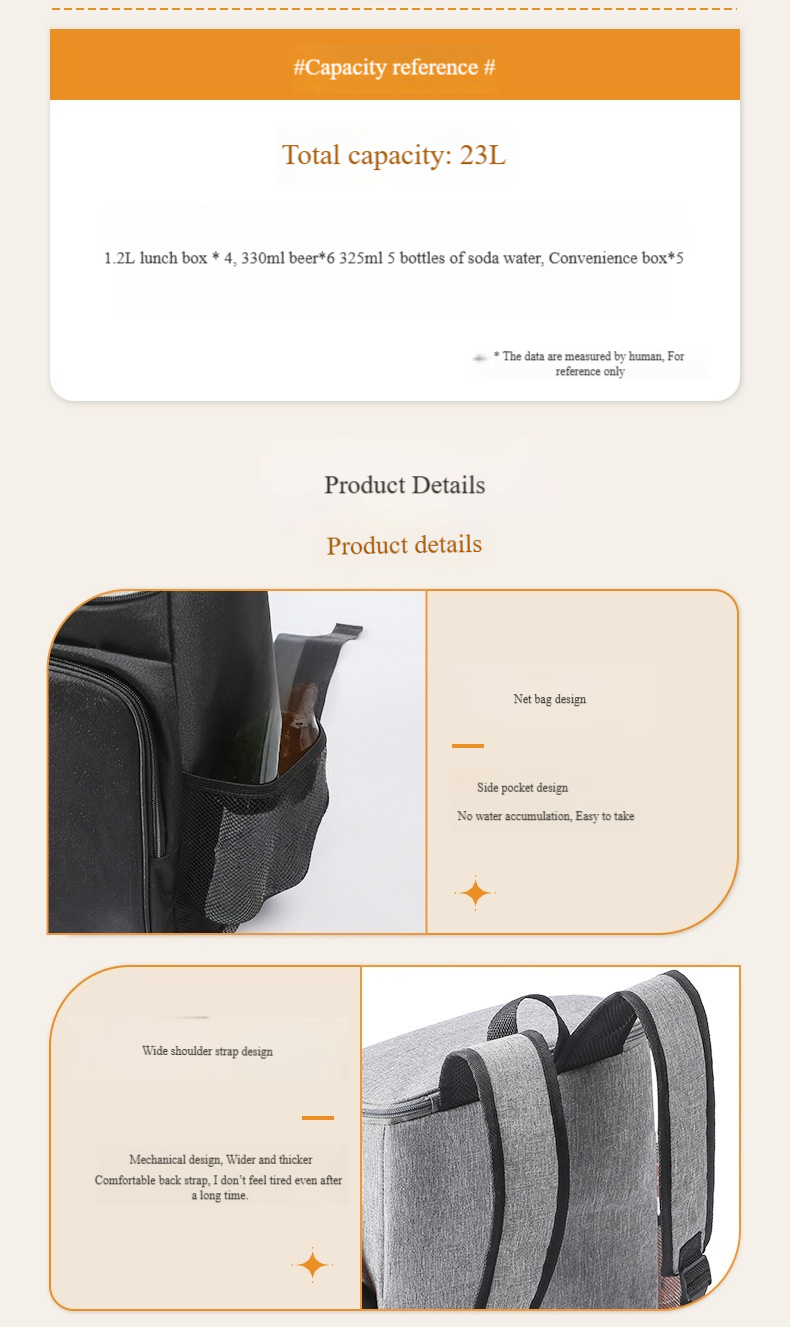 #Capacity reference #

Total capacity: 23L

1.2L lunch box * 4, 330ml beer*6 325ml 5 bottles of soda water, Convenience box*5

* The data are measured by human, For reference only

Product Details

Product details

Net bag design

Side pocket design

No water accumulation, Easy to take

Wide shoulder strap design

Mechanical design, Wider and thicker

Comfortable back strap, I don't feel tired even after a long time.